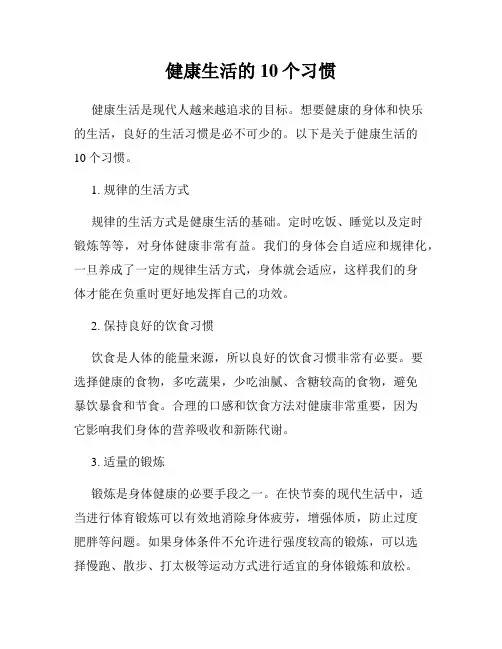 健康生活的 10 个习惯

健康生活是现代人越来越追求的目标。想要健康的身体和快乐的生活，良好的生活习惯是必不可少的。以下是关于健康生活的 10 个习惯。

1. 规律的生活方式

规律的生活方式是健康生活的基础。定时吃饭、睡觉以及定时锻炼等等，对身体健康非常有益。我们的身体会自适应和规律化，一旦养成了一定的规律生活方式，身体就会适应，这样我们的身体才能在负重时更好地发挥自己的功效。

2. 保持良好的饮食习惯

饮食是人体的能量来源，所以良好的饮食习惯非常有必要。要选择健康的食物，多吃蔬果，少吃油腻、含糖较高的食物，避免暴饮暴食和节食。合理的口感和饮食方法对健康非常重要，因为它影响我们身体的营养吸收和新陈代谢。

3. 适量的锻炼

锻炼是身体健康的必要手段之一。在快节奏的现代生活中，适当进行体育锻炼可以有效地消除身体疲劳，增强体质，防止过度肥胖等问题。如果身体条件不允许进行强度较高的锻炼，可以选择慢跑、散步、打太极等运动方式进行适宜的身体锻炼和放松。